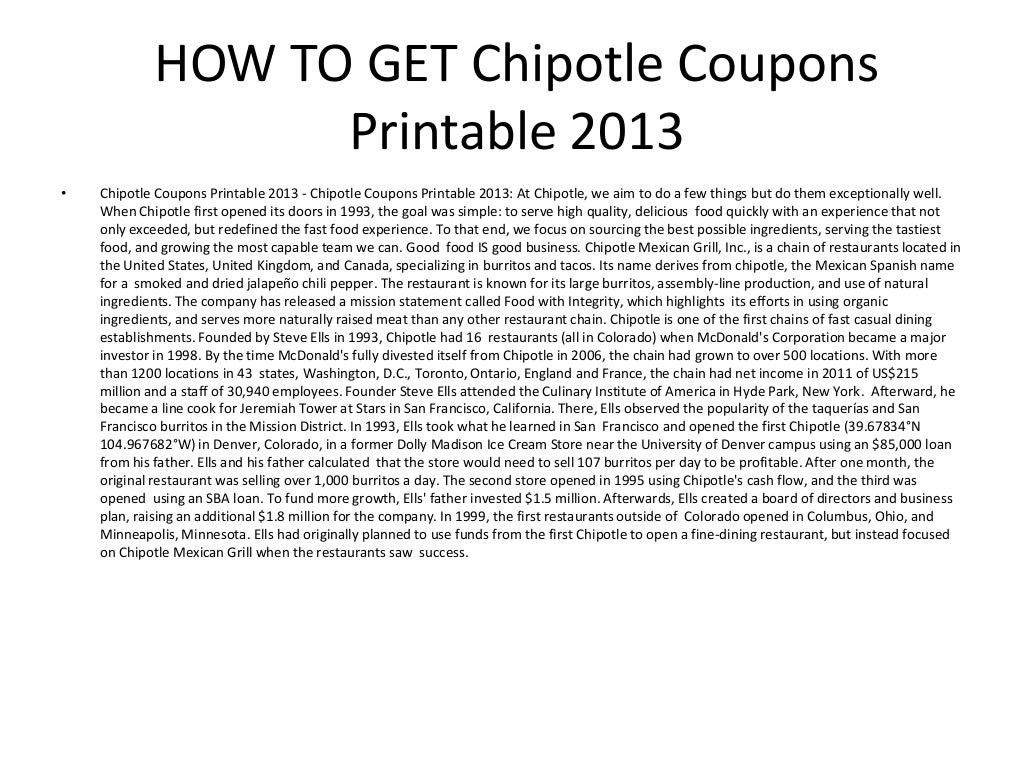 HOW TO GET Chipotle Coupons Printable 2013

• Chipotle Coupons Printable 2013 - Chipotle Coupons Printable 2013: At Chipotle, we aim to do a few things but do them exceptionally well. When Chipotle first opened its doors in 1993, the goal was simple: to serve high quality, delicious food quickly with an experience that not only exceeded, but redefined the fast food experience. To that end, we focus on sourcing the best possible ingredients, serving the tastiest food, and growing the most capable team we can. Good food IS good business. Chipotle Mexican Grill, Inc., is a chain of restaurants located in the United States, United Kingdom, and Canada, specializing in burritos and tacos. Its name derives from chipotle, the Mexican Spanish name for a smoked and dried jalapeño chili pepper. The restaurant is known for its large burritos, assembly-line production, and use of natural ingredients. The company has released a mission statement called Food with Integrity, which highlights its efforts in using organic ingredients, and serves more naturally raised meat than any other restaurant chain. Chipotle is one of the first chains of fast casual dining establishments. Founded by Steve Ells in 1993, Chipotle had 16 restaurants (all in Colorado) when McDonald's Corporation became a major investor in 1998. By the time McDonald's fully divested itself from Chipotle in 2006, the chain had grown to over 500 locations. With more than 1200 locations in 43 states, Washington, D.C., Toronto, Ontario, England and France, the chain had net income in 2011 of US$215 million and a staff of 30,940 employees. Founder Steve Ells attended the Culinary Institute of America in Hyde Park, New York. Afterward, he became a line cook for Jeremiah Tower at Stars in San Francisco, California. There, Ells observed the popularity of the taquerías and San Francisco burritos in the Mission District. In 1993, Ells took what he learned in San Francisco and opened the first Chipotle (39.67834°N 104.967682°W) in Denver, Colorado, in a former Dolly Madison Ice Cream Store near the University of Denver campus using an $85,000 loan from his father. Ells and his father calculated that the store would need to sell 107 burritos per day to be profitable. After one month, the original restaurant was selling over 1,000 burritos a day. The second store opened in 1995 using Chipotle's cash flow, and the third was opened using an SBA loan. To fund more growth, Ells' father invested $1.5 million. Afterwards, Ells created a board of directors and business plan, raising an additional $1.8 million for the company. In 1999, the first restaurants outside of Colorado opened in Columbus, Ohio, and Minneapolis, Minnesota. Ells had originally planned to use funds from the first Chipotle to open a fine-dining restaurant, but instead focused on Chipotle Mexican Grill when the restaurants saw success.